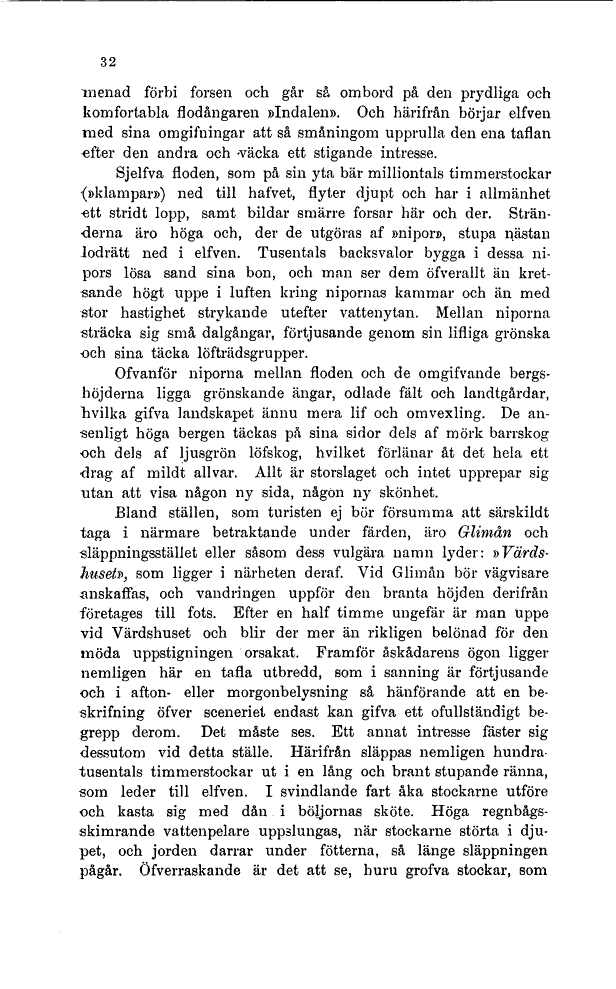 32

menad förbi forsen och går så ombord på den prydliga och komfortabla flodångaren »Indalen». Och härifrån börjar elfven med sina omgifningar att så småningom upprulla den ena taflan efter den andra och väcka ett stigande intresse.

Sjelfva floden, som på sin yta bär milliontals timmerstockar (»klampar») ned till hafvet, flyter djupt och har i allmänhet ett stridt lopp, samt bildar smärre forsar här och der. Stränderna äro höga och, der de utgöras af »nipor», stupa nästan lodrätt ned i elfven. Tusentals backsvalor bygga i dessa nipors lösa sand sina bon, och man ser dem öfverallt än kretsande högt uppe i luften kring nipornas kammar och än med stor hastighet strykande utefter vattenytan. Mellan niporna sträcka sig små dalgångar, förtjusande genom sin lifliga grönska och sina täcka löfträdsgrupper.

Ofvanför niporna mellan floden och de omgifvande bergshöjderna ligga grönskande ängar, odlade fält och landtgårdar, hvilka gifva landskapet ännu mera lif och omvexling. De ansenligt höga bergen täckas på sina sidor dels af mörk barrskog och dels af ljusgrön löfskog, hvilket förlänar åt det hela ett drag af mildt allvar. Allt är storslaget och intet upprepar sig utan att visa någon ny sida, någon ny skönhet.

Bland ställen, som turisten ej bör försumma att särskildt taga i närmare betraktande under färden, äro Glimån och släppningsstället eller såsom dess vulgära namn lyder: »Värdshuset», som ligger i närheten deraf. Vid Glimån bör vägvisare anskaffas, och vandringen uppför den branta höjden derifrån företages till fots. Efter en half timme ungefär är man uppe vid Värdshuset och blir der mer än rikligen belönad för den möda uppstigningen orsakat. Framför åskådarens ögon ligger nemligen här en tafla utbredd, som i sanning är förtjusande och i afton- eller morgonbelysning så hänförande att en beskrifning öfver sceneriet endast kan gifva ett ofullständigt begrepp derom. Det måste ses. Ett annat intresse fäster sig dessutom vid detta ställe. Härifrån släppas nemligen hundratusentals timmerstockar ut i en lång och brant stupande ränna, som leder till elfven. I svindlande fart åka stockarne utföre och kasta sig med dån i böljornas sköte. Höga regnbågsskimrande vattenpelare uppslungas, när stockarne störta i djupet, och jorden darrar under fötterna, så länge släppningen pågår. Öfverraskande är det att se, huru grofva stockar, som